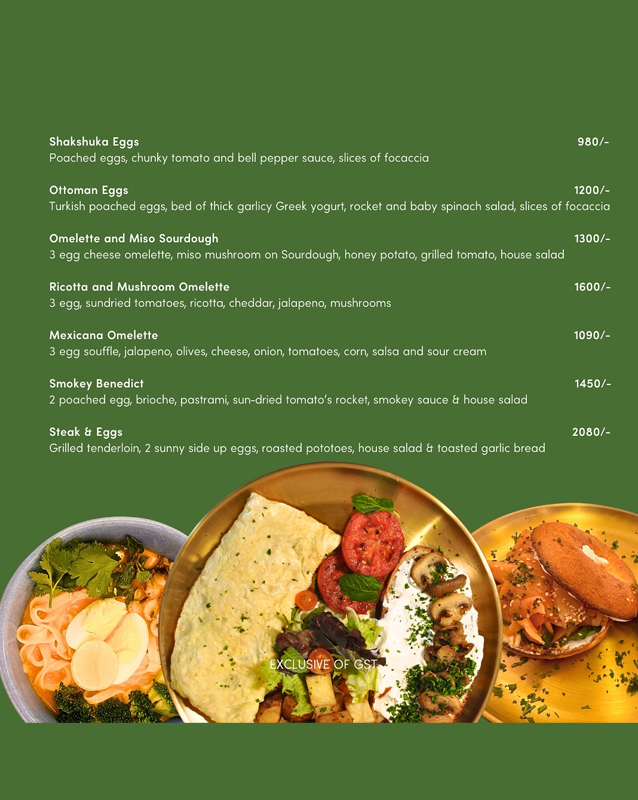 Shakshuka Eggs 980/-
Poached eggs, chunky tomato and bell pepper sauce, slices of focaccia

Ottoman Eggs 1200/-
Turkish poached eggs, bed of thick garlicy Greek yogurt, rocket and baby spinach salad, slices of focaccia

Omelette and Miso Sourdough 1300/-
3 egg cheese omelette, miso mushroom on Sourdough, honey potato, grilled tomato, house salad

Ricotta and Mushroom Omelette 1600/-
3 egg, sundried tomatoes, ricotta, cheddar, jalapeno, mushrooms

Mexicana Omelette 1090/-
3 egg souffle, jalapeno, olives, cheese, onion, tomatoes, corn, salsa and sour cream

Smokey Benedict 1450/-
2 poached egg, brioche, pastrami, sun-dried tomato's rocket, smokey sauce & house salad

Steak & Eggs 2080/-
Grilled tenderloin, 2 sunny side up eggs, roasted pototoes, house salad & toasted garlic bread

EXCLUSIVE OF GST